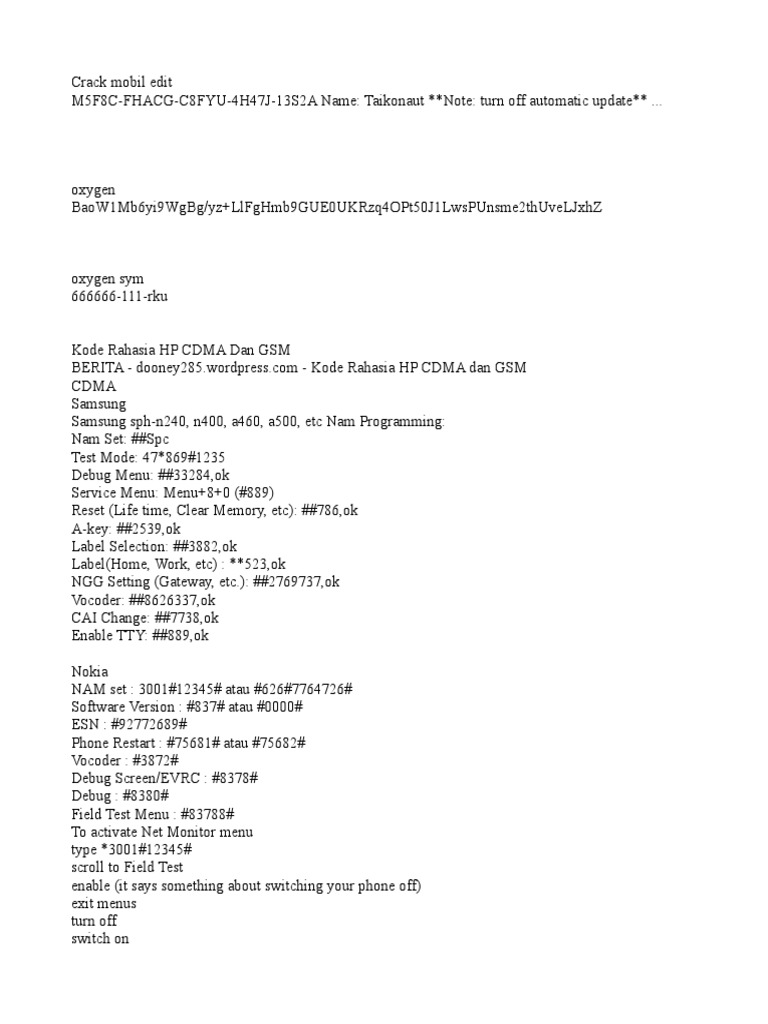 Crack mobil edit
M5F8C-FHACG-C8FYU-4H47J-13S2A Name: Taikonaut **Note: turn off automatic update** ...

oxygen
BaoW1Mb6yi9WgBg/yz+LlFgHmb9GUE0UKRzq4OPt50J1LwsPUnsme2thUveLJxhZ

oxygen sym
666666-111-rku

Kode Rahasia HP CDMA Dan GSM
BERITA - dooney285.wordpress.com - Kode Rahasia HP CDMA dan GSM
CDMA
Samsung
Samsung sph-n240, n400, a460, a500, etc Nam Programming:
Nam Set: ##Spc
Test Mode: 47*869#1235
Debug Menu: ##33284,ok
Service Menu: Menu+8+0 (#889)
Reset (Life time, Clear Memory, etc): ##786,ok
A-key: ##2539,ok
Label Selection: ##3882,ok
Label(Home, Work, etc) : **523,ok
NGG Setting (Gateway, etc.): ##2769737,ok
Vocoder: ##8626337,ok
CAI Change: ##7738,ok
Enable TTY: ##889,ok

Nokia
NAM set : 3001#12345# atau #626#7764726#
Software Version : #837# atau #0000#
ESN : #92772689#
Phone Restart : #75681# atau #75682#
Vocoder : #3872#
Debug Screen/EVRC : #8378#
Debug : #8380#
Field Test Menu : #83788#
To activate Net Monitor menu
type *3001#12345#
scroll to Field Test
enable (it says something about switching your phone off)
exit menus
turn off
switch on